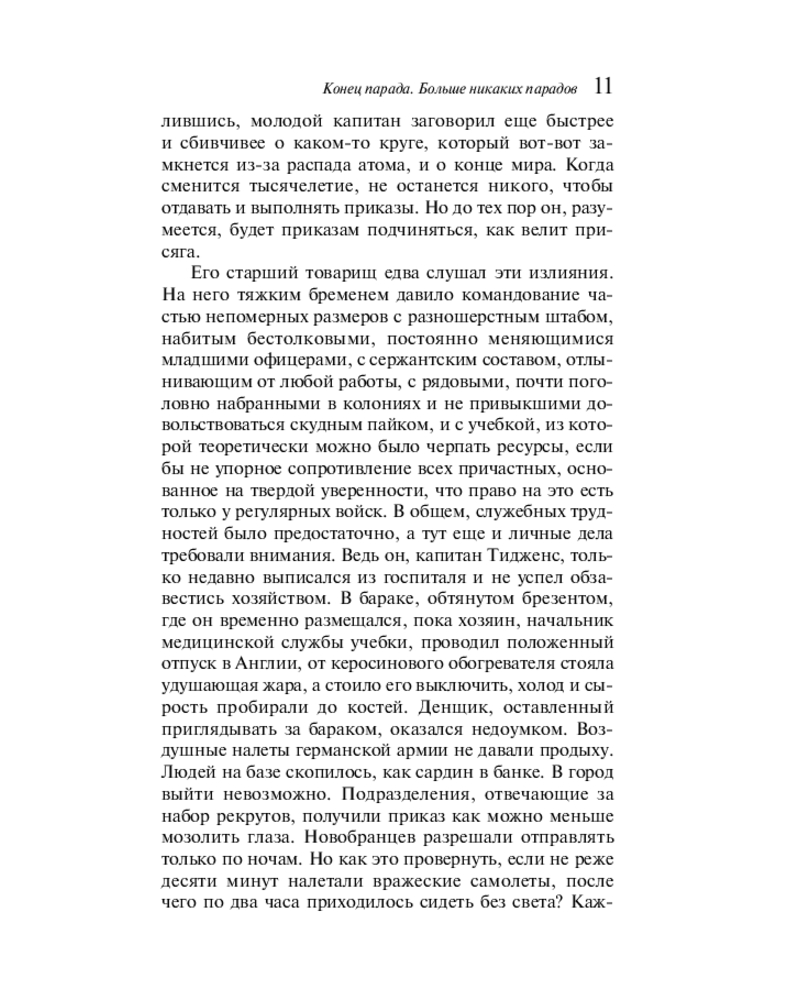 Конец парада. Больше никаких парадов 11

лившись, молодой капитан заговорил еще быстрее и сбивчивее о каком-то круге, который вот-вот замкнется из-за распада атома, и о конце мира. Когда сменится тысячелетие, не останется никого, чтобы отдавать и выполнять приказы. Но до тех пор он, разумеется, будет приказам подчиняться, как велит присяга.

Его старший товарищ едва слушал эти излияния. На него тяжким бременем давило командование частью непомерных размеров с разношерстным штабом, набитым бестолковыми, постоянно меняющимися младшими офицерами, с сержантским составом, отлынивающим от любой работы, с рядовыми, почти поголовно набранными в колониях и не привыкшими довольствоваться скудным пайком, и с учебкой, из которой теоретически можно было черпать ресурсы, если бы не упорное сопротивление всех причастных, основанное на твердой уверенности, что право на это есть только у регулярных войск. В общем, служебных трудностей было предостаточно, а тут еще и личные дела требовали внимания. Ведь он, капитан Тидженс, только недавно выписался из госпиталя и не успел обзавестись хозяйством. В бараке, обтянутом брезентом, где он временно размещался, пока хозяин, начальник медицинской службы учебки, проводил положенный отпуск в Англии, от керосинового обогревателя стояла удушающая жара, а стоило его выключить, холод и сырость пробирали до костей. Денщик, оставленный приглядывать за бараком, оказался недоумком. Воздушные налеты германской армии не давали продыху. Людей на базе скопилось, как сардин в банке. В город выйти невозможно. Подразделения, отвечающие за набор рекрутов, получили приказ как можно меньше мозолить глаза. Новобранцев разрешали отправлять только по ночам. Но как это провернуть, если не реже десяти минут налетали вражеские самолеты, после чего по два часа приходилось сидеть без света? Каж-